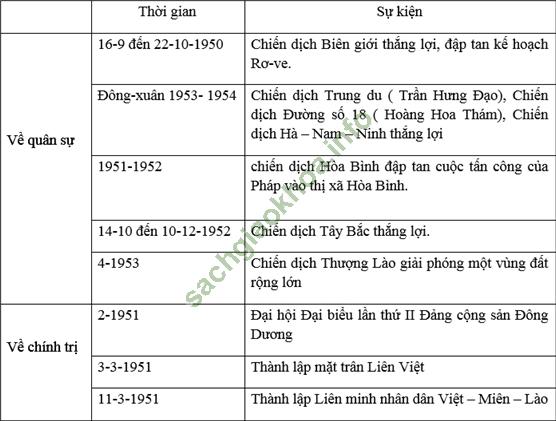 | | Thời gian | Sự kiện |
|---|---|---|
| Về quân sự | 16-9 đến 22-10-1950 | Chiến dịch Biên giới thắng lợi, đập tan kế hoạch Rơ-ve. |
| | Đông-xuân 1953- 1954 | Chiến dịch Trung du ( Trần Hưng Đạo), Chiến dịch Đường số 18 ( Hoàng Hoa Thám), Chiến dịch Hà – Nam – Ninh thắng lợi |
| | 1951-1952 | chiến dịch Hòa Bình đập tan cuộc tấn công của Pháp vào thị xã Hòa Bình. |
| | 14-10 đến 10-12-1952 | Chiến dịch Tây Bắc thắng lợi. |
| | 4-1953 | Chiến dịch Thượng Lào giải phóng một vùng đất rộng lớn |
| Về chính trị | 2-1951 | Đại hội Đại biểu lần thứ II Đảng cộng sản Đông Dương |
| | 3-3-1951 | Thành lập mặt trân Liên Việt |
| | 11-3-1951 | Thành lập Liên minh nhân dân Việt – Miên – Lào |

sachgiaokhoa.info